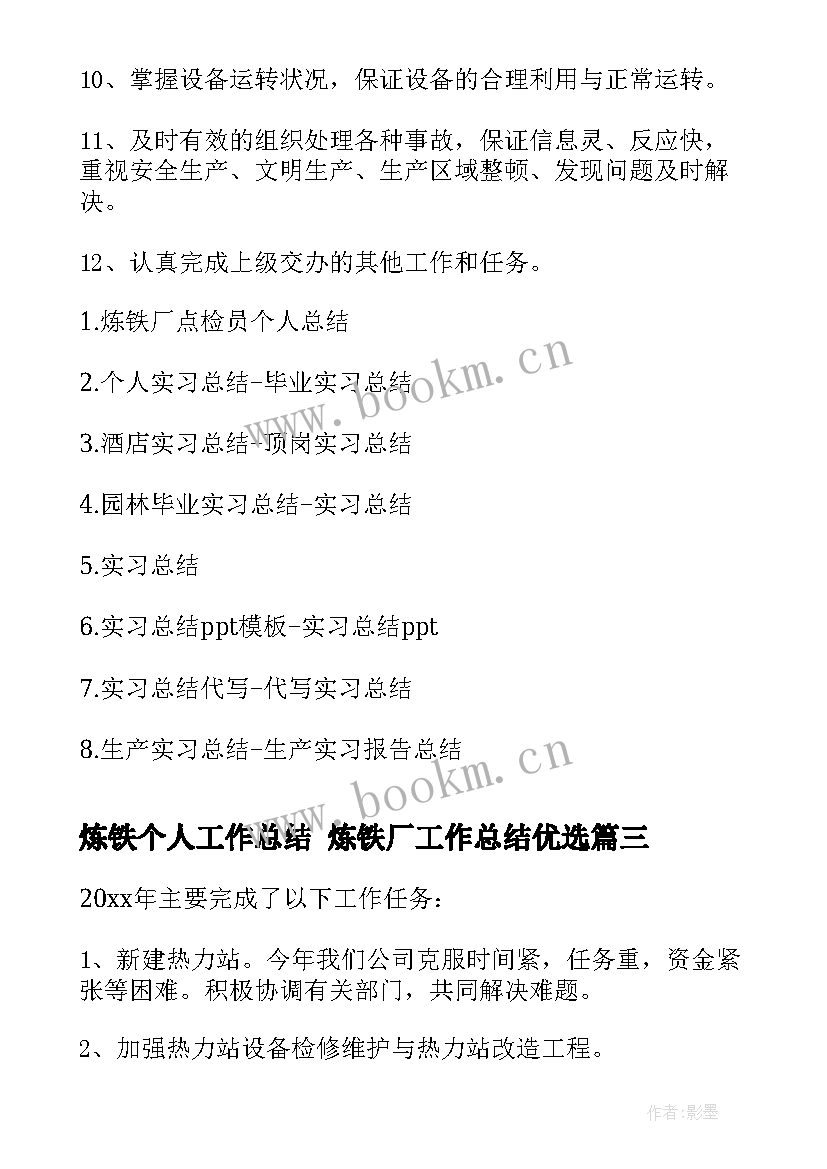 10、掌握设备运转状况，保证设备的合理利用与正常运转。

11、及时有效的组织处理各种事故，保证信息灵、反应快，重视安全生产、文明生产、生产区域整顿、发现问题及时解决。

12、认真完成上级交办的其他工作和任务。

1.炼铁厂点检员个人总结

2.个人实习总结-毕业实习总结

3.酒店实习总结-顶岗实习总结

4.园林毕业实习总结-实习总结

5.实习总结

6.实习总结ppt模板-实习总结ppt

7.实习总结代写-代写实习总结

8.生产实习总结-生产实习报告总结

www.bookm.cn

www.bookm.cn

炼铁个人工作总结 炼铁厂工作总结优选篇三

20xx年主要完成了以下工作任务：

1、新建热力站。今年我们公司克服时间紧，任务重，资金紧张等困难。积极协调有关部门，共同解决难题。

2、加强热力站设备检修维护与热力站改造工程。

作者:影墨